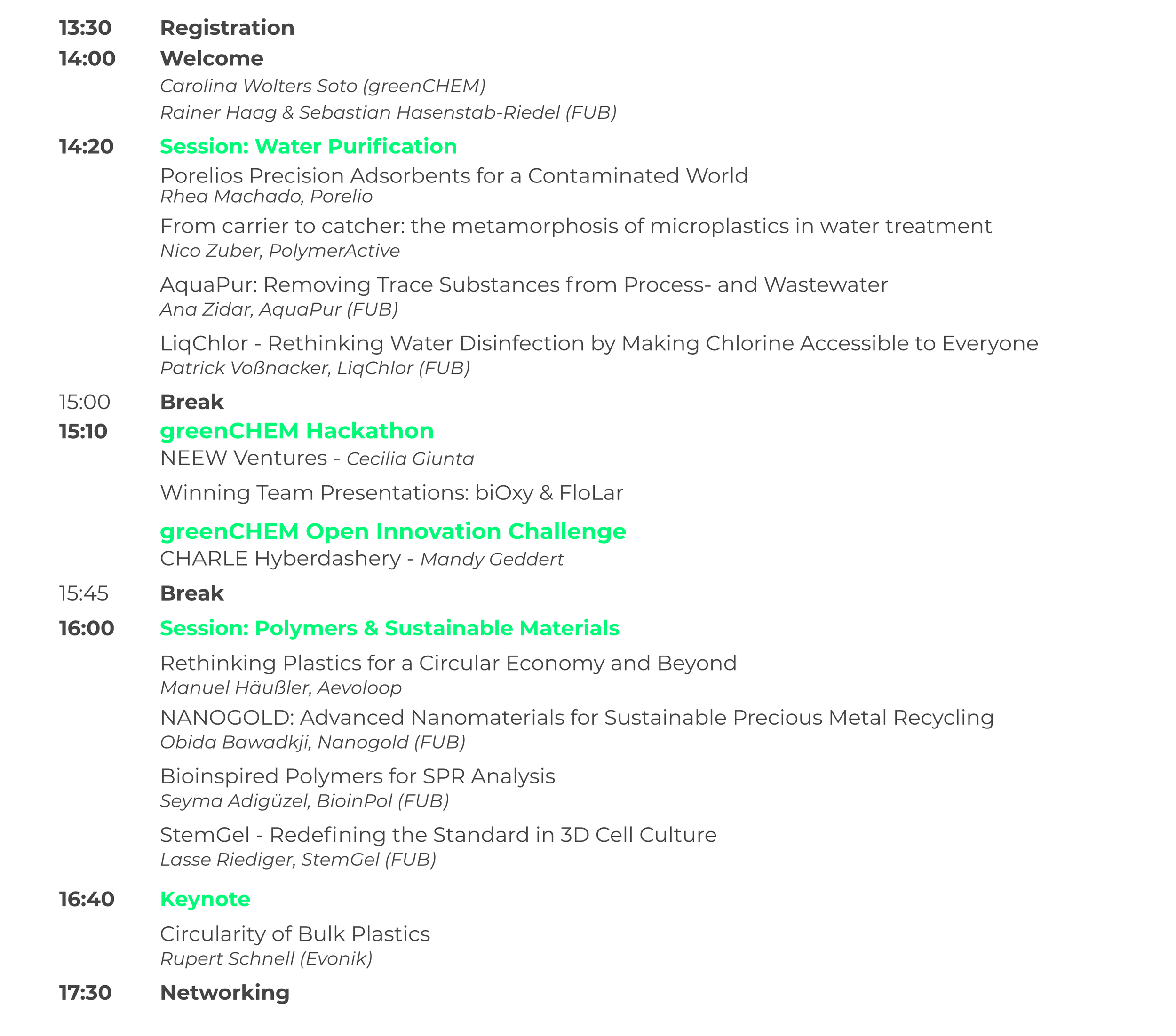 13:30 Registration

14:00 Welcome

Carolina Wolters Soto (greenCHEM)

Rainer Haag & Sebastian Hasenstab-Riedel (FUB)

14:20 Session: Water Purification

Porelios Precision Adsorbents for a Contaminated World
Rhea Machado, Porelio

From carrier to catcher: the metamorphosis of microplastics in water treatment
Nico Zuber, PolymerActive

AquaPur: Removing Trace Substances from Process- and Wastewater
Ana Zidar, AquaPur (FUB)

LiqChlor - Rethinking Water Disinfection by Making Chlorine Accessible to Everyone
Patrick Voßnacker, LiqChlor (FUB)

15:00 Break

15:10 greenCHEM Hackathon

NEEW Ventures - Cecilia Giunta

Winning Team Presentations: biOxy & FloLar

greenCHEM Open Innovation Challenge

CHARLE Hyberdashery - Mandy Geddert

15:45 Break

16:00 Session: Polymers & Sustainable Materials

Rethinking Plastics for a Circular Economy and Beyond
Manuel Häußler, Aevoloop

NANOGOLD: Advanced Nanomaterials for Sustainable Precious Metal Recycling
Obida Bawadkji, Nanogold (FUB)

Bioinspired Polymers for SPR Analysis
Seyma Adigüzel, BioinPol (FUB)

StemGel - Redefining the Standard in 3D Cell Culture
Lasse Riediger, StemGel (FUB)

16:40 Keynote

Circularity of Bulk Plastics
Rupert Schnell (Evonik)

17:30 Networking